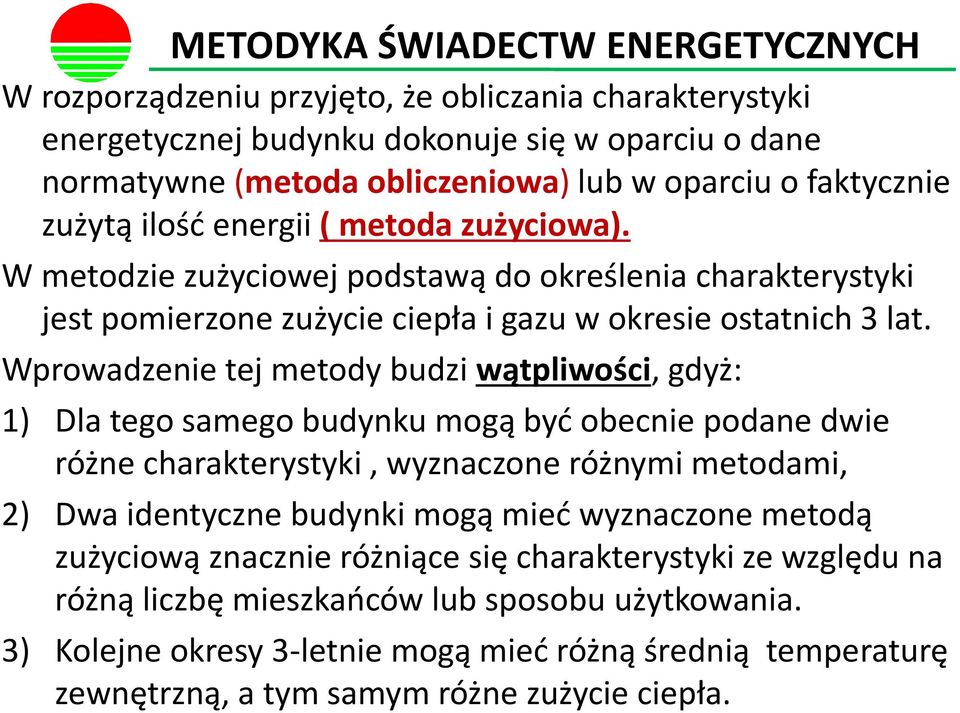 METODYKA ŚWIADECTW ENERGETYCZNYCH

W rozporządzeniu przyjęto, że obliczania charakterystyki energetycznej budynku dokonuje się w oparciu o dane normatywne (metoda obliczeniowa) lub w oparciu o faktycznie zużytą ilość energii ( metoda zużyciowa).

W metodzie zużyciowej podstawą do określenia charakterystyki jest pomierzone zużycie ciepła i gazu w okresie ostatnich 3 lat.

Wprowadzenie tej metody budzi wątpliwości, gdyż:

1) Dla tego samego budynku mogą być obecnie podane dwie różne charakterystyki , wyznaczone różnymi metodami,

2) Dwa identyczne budynki mogą mieć wyznaczone metodą zużyciową znacznie różniące się charakterystyki ze względu na różną liczbę mieszkańców lub sposobu użytkowania.

3) Kolejne okresy 3-letnie mogą mieć różną średnią temperaturę zewnętrzną, a tym samym różne zużycie ciepła.